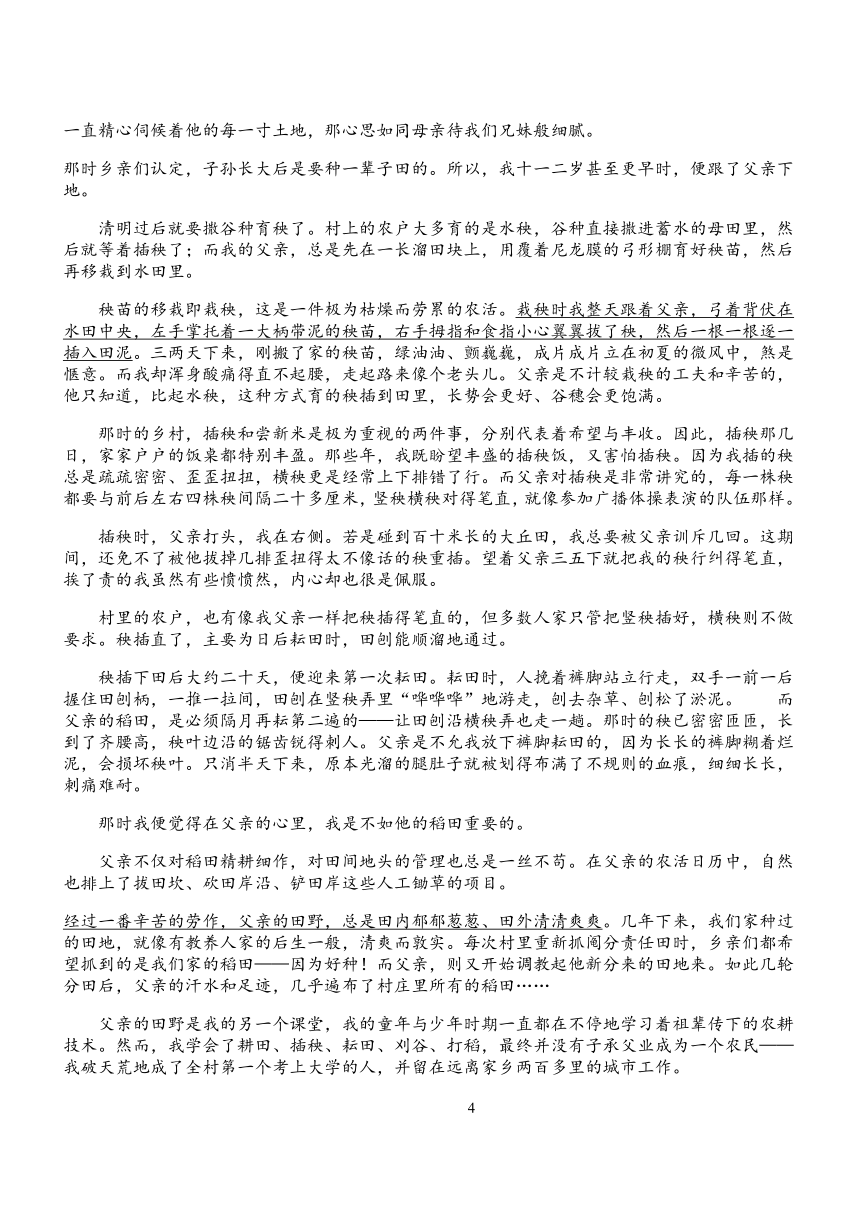 一直精心伺候着他的每一寸土地，那心思如同母亲待我们兄妹般细腻。

那时乡亲们认定，子孙长大后是要种一辈子田的。所以，我十一二岁甚至更早时，便跟了父亲下地。

清明过后就要撒谷种育秧了。村上的农户大多育的是水秧，谷种直接撒进蓄水的母田里，然后就等着插秧了；而我的父亲，总是先在一长溜田块上，用覆着尼龙膜的弓形棚育好秧苗，然后再移栽到水田里。

秧苗的移栽即栽秧，这是一件极为枯燥而劳累的农活。栽秧时我整天跟着父亲，弓着背伏在水田中央，左手掌托着一大柄带泥的秧苗，右手拇指和食指小心翼翼拔了秧，然后一根一根逐一插入田泥。三两天下来，刚搬了家的秧苗，绿油油、颤巍巍，成片成片立在初夏的微风中，煞是惬意。而我却浑身酸痛得直不起腰，走起路来像个老头儿。父亲是不计较栽秧的工夫和辛苦的，他只知道，比起水秧，这种方式育的秧插到田里，长势会更好、谷穗会更饱满。

那时的乡村，插秧和尝新米是极为重视的两件事，分别代表着希望与丰收。因此，插秧那几日，家家户户的饭桌都特别丰盈。那些年，我既盼望丰盛的插秧饭，又害怕插秧。因为我插的秧总是疏疏密密、歪歪扭扭，横秧更是经常上下排错了行。而父亲对插秧是非常讲究的，每一株秧都要与前后左右四株秧间隔二十多厘米，竖秧横秧对得笔直，就像参加广播体操表演的队伍那样。

插秧时，父亲打头，我在右侧。若是碰到百十米长的大丘田，我总要被父亲训斥几回。这期间，还免不了被他拔掉几排歪扭得太不像话的秧重插。望着父亲三五下就把我的秧行纠得笔直，挨了责的我虽然有些愤愤然，内心却也很是佩服。

村里的农户，也有像我父亲一样把秧插得笔直的，但多数人家只管把竖秧插好，横秧则不做要求。秧插直了，主要为日后耘田时，田刨能顺溜地通过。

秧插下田后大约二十天，便迎来第一次耘田。耘田时，人挽着裤脚站立行走，双手一前一后握住田刨柄，一推一拉间，田刨在竖秧弄里“哗哗哗”地游走，刨去杂草、刨松了淤泥。　而父亲的稻田，是必须隔月再耘第二遍的——让田刨沿横秧弄也走一趟。那时的秧已密密匝匝，长到了齐腰高，秧叶边沿的锯齿锐得刺人。父亲是不允我放下裤脚耘田的，因为长长的裤脚糊着烂泥，会损坏秧叶。只消半天下来，原本光溜的腿肚子就被划得布满了不规则的血痕，细细长长，刺痛难耐。

那时我便觉得在父亲的心里，我是不如他的稻田重要的。

父亲不仅对稻田精耕细作，对田间地头的管理也总是一丝不苟。在父亲的农活日历中，自然也排上了拔田坎、砍田岸沿、铲田岸这些人工锄草的项目。

经过一番辛苦的劳作，父亲的田野，总是田内郁郁葱葱、田外清清爽爽。几年下来，我们家种过的田地，就像有教养人家的后生一般，清爽而敦实。每次村里重新抓阄分责任田时，乡亲们都希望抓到的是我们家的稻田——因为好种！而父亲，则又开始调教起他新分来的田地来。如此几轮分田后，父亲的汗水和足迹，几乎遍布了村庄里所有的稻田……

父亲的田野是我的另一个课堂，我的童年与少年时期一直都在不停地学习着祖辈传下的农耕技术。然而，我学会了耕田、插秧、耘田、刈谷、打稻，最终并没有子承父业成为一个农民——我破天荒地成了全村第一个考上大学的人，并留在远离家乡两百多里的城市工作。

4